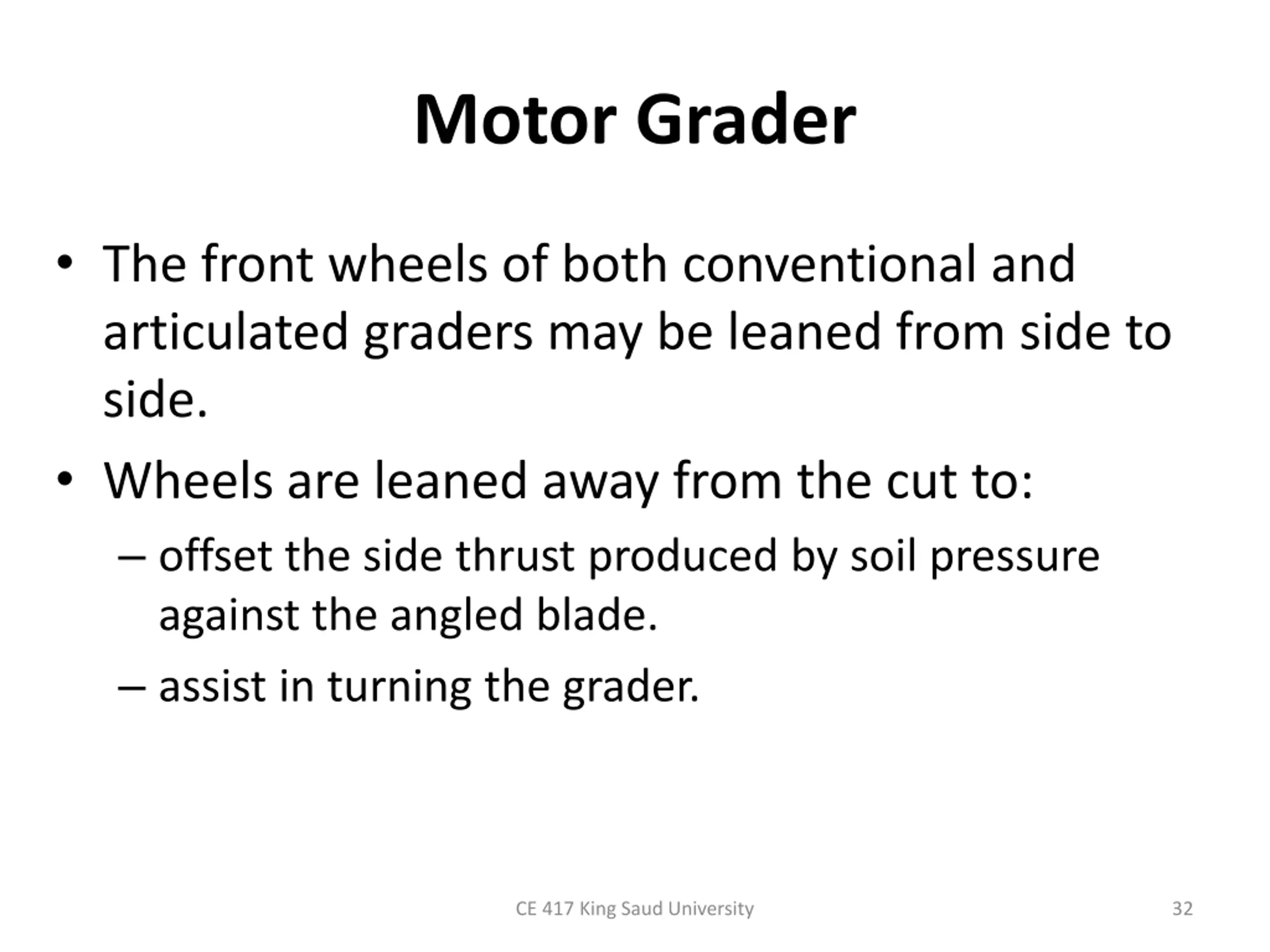 Motor Grader

• The front wheels of both conventional and articulated graders may be leaned from side to side.

• Wheels are leaned away from the cut to:

– offset the side thrust produced by soil pressure against the angled blade.

– assist in turning the grader.

CE 417 King Saud University

32